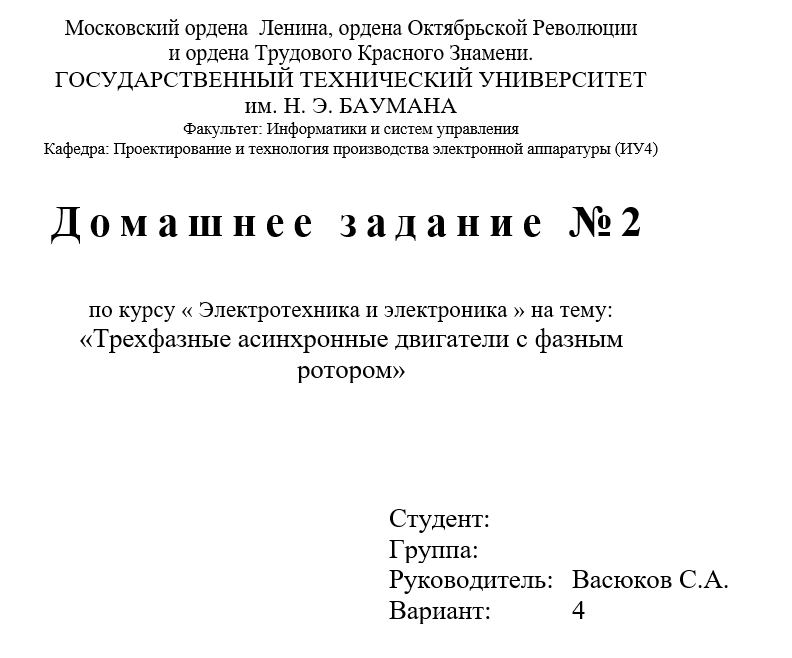 Московский ордена Ленина, ордена Октябрьской Революции и ордена Трудового Красного Знамени.
ГОСУДАРСТВЕННЫЙ ТЕХНИЧЕСКИЙ УНИВЕРСИТЕТ им. Н. Э. БАУМАНА
Факультет: Информатики и систем управления
Кафедра: Проектирование и технология производства электронной аппаратуры (ИУ4)

Домашнее задание №2

по курсу « Электротехника и электроника » на тему:
«Трехфазные асинхронные двигатели с фазным ротором»

Студент:
Группа:
Руководитель: Васюков С.А.
Вариант: 4